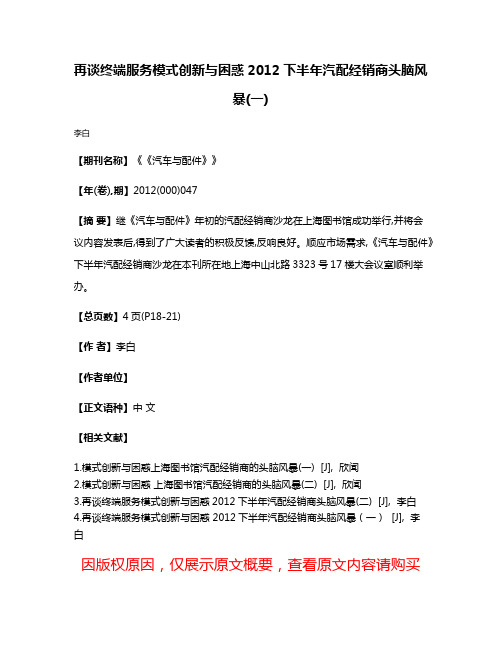 再谈终端服务模式创新与困惑 2012 下半年汽配经销商头脑风暴(一)

李白

【期刊名称】《《汽车与配件》》

【年(卷),期】2012(000)047

【摘 要】继《汽车与配件》年初的汽配经销商沙龙在上海图书馆成功举行,并将会议内容发表后,得到了广大读者的积极反馈,反响良好。顺应市场需求,《汽车与配件》下半年汽配经销商沙龙在本刊所在地上海中山北路 3323 号 17 楼大会议室顺利举办。

【总页数】4 页(P18-21)

【作 者】李白

【作者单位】

【正文语种】中 文

【相关文献】

1.模式创新与困惑上海图书馆汽配经销商的头脑风暴(一) [J], 欣闻
2.模式创新与困惑 上海图书馆汽配经销商的头脑风暴(二) [J], 欣闻
3.再谈终端服务模式创新与困惑 2012 下半年汽配经销商头脑风暴(二) [J], 李白
4.再谈终端服务模式创新与困惑 2012 下半年汽配经销商头脑风暴（一） [J], 李白

因版权原因，仅展示原文概要，查看原文内容请购买